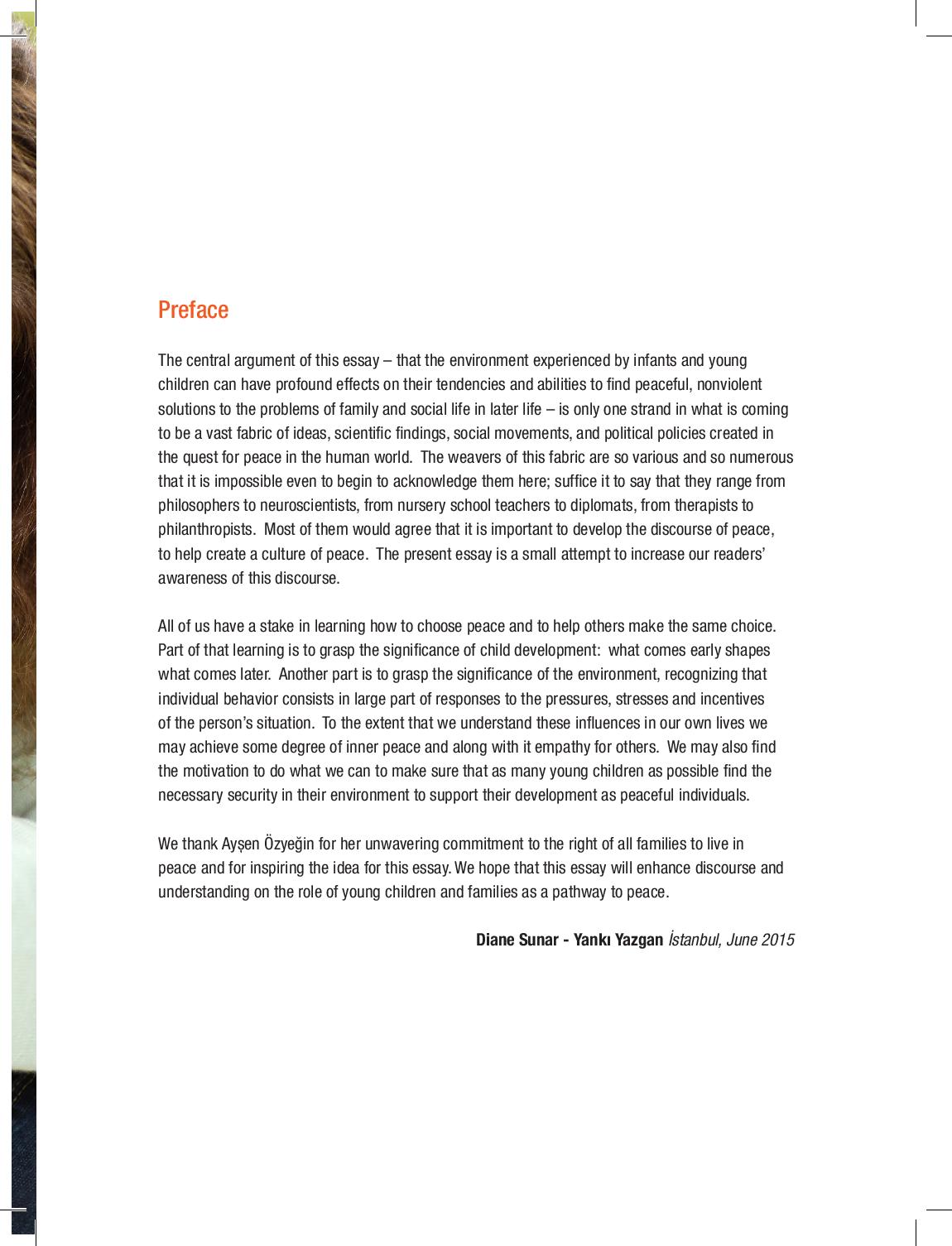 Preface

The central argument of this essay – that the environment experienced by infants and young children can have profound effects on their tendencies and abilities to find peaceful, nonviolent solutions to the problems of family and social life in later life – is only one strand in what is coming to be a vast fabric of ideas, scientific findings, social movements, and political policies created in the quest for peace in the human world. The weavers of this fabric are so various and so numerous that it is impossible even to begin to acknowledge them here; suffice it to say that they range from philosophers to neuroscientists, from nursery school teachers to diplomats, from therapists to philanthropists. Most of them would agree that it is important to develop the discourse of peace, to help create a culture of peace. The present essay is a small attempt to increase our readers' awareness of this discourse.

All of us have a stake in learning how to choose peace and to help others make the same choice. Part of that learning is to grasp the significance of child development: what comes early shapes what comes later. Another part is to grasp the significance of the environment, recognizing that individual behavior consists in large part of responses to the pressures, stresses and incentives of the person's situation. To the extent that we understand these influences in our own lives we may achieve some degree of inner peace and along with it empathy for others. We may also find the motivation to do what we can to make sure that as many young children as possible find the necessary security in their environment to support their development as peaceful individuals.

We thank Ayşen Özyeğin for her unwavering commitment to the right of all families to live in peace and for inspiring the idea for this essay. We hope that this essay will enhance discourse and understanding on the role of young children and families as a pathway to peace.

Diane Sunar - Yankı Yazgan İstanbul, June 2015